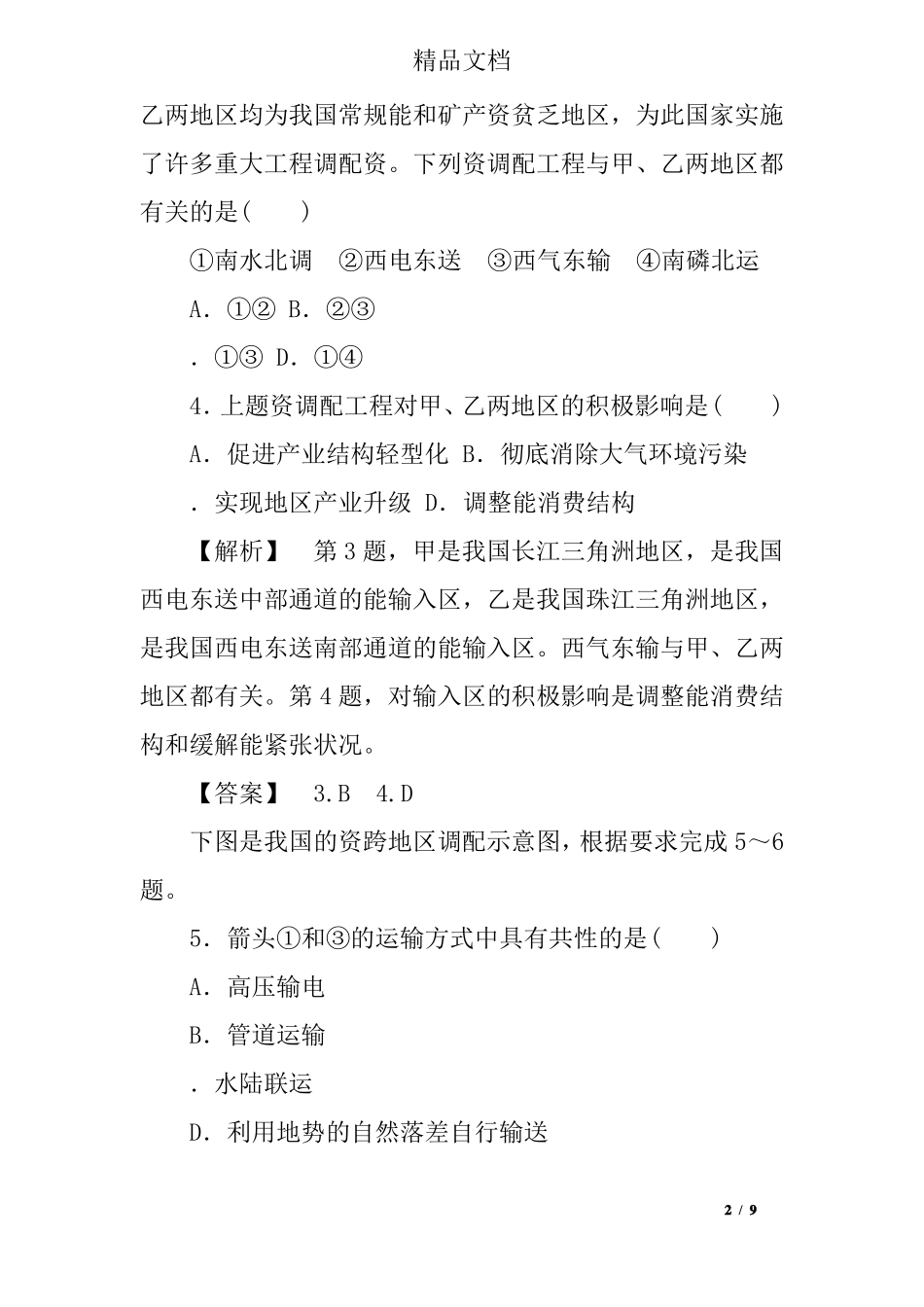 精品文档

乙两地区均为我国常规能和矿产资贫乏地区，为此国家实施了许多重大工程调配资。下列资调配工程与甲、乙两地区都有关的是(　　)

①南水北调　②西电东送　③西气东输　④南磷北运

A．①②  B．②③

．①③  D．①④

4．上题资调配工程对甲、乙两地区的积极影响是(　　)

A．促进产业结构轻型化  B．彻底消除大气环境污染

．实现地区产业升级  D．调整能消费结构

【解析】　第3题，甲是我国长江三角洲地区，是我国西电东送中部通道的能输入区，乙是我国珠江三角洲地区，是我国西电东送南部通道的能输入区。西气东输与甲、乙两地区都有关。第4题，对输入区的积极影响是调整能消费结构和缓解能紧张状况。

【答案】　3.B　4.D

下图是我国的资跨地区调配示意图，根据要求完成5～6题。

5．箭头①和③的运输方式中具有共性的是(　　)

A．高压输电

B．管道运输

．水陆联运

D．利用地势的自然落差自行输送

2 / 9